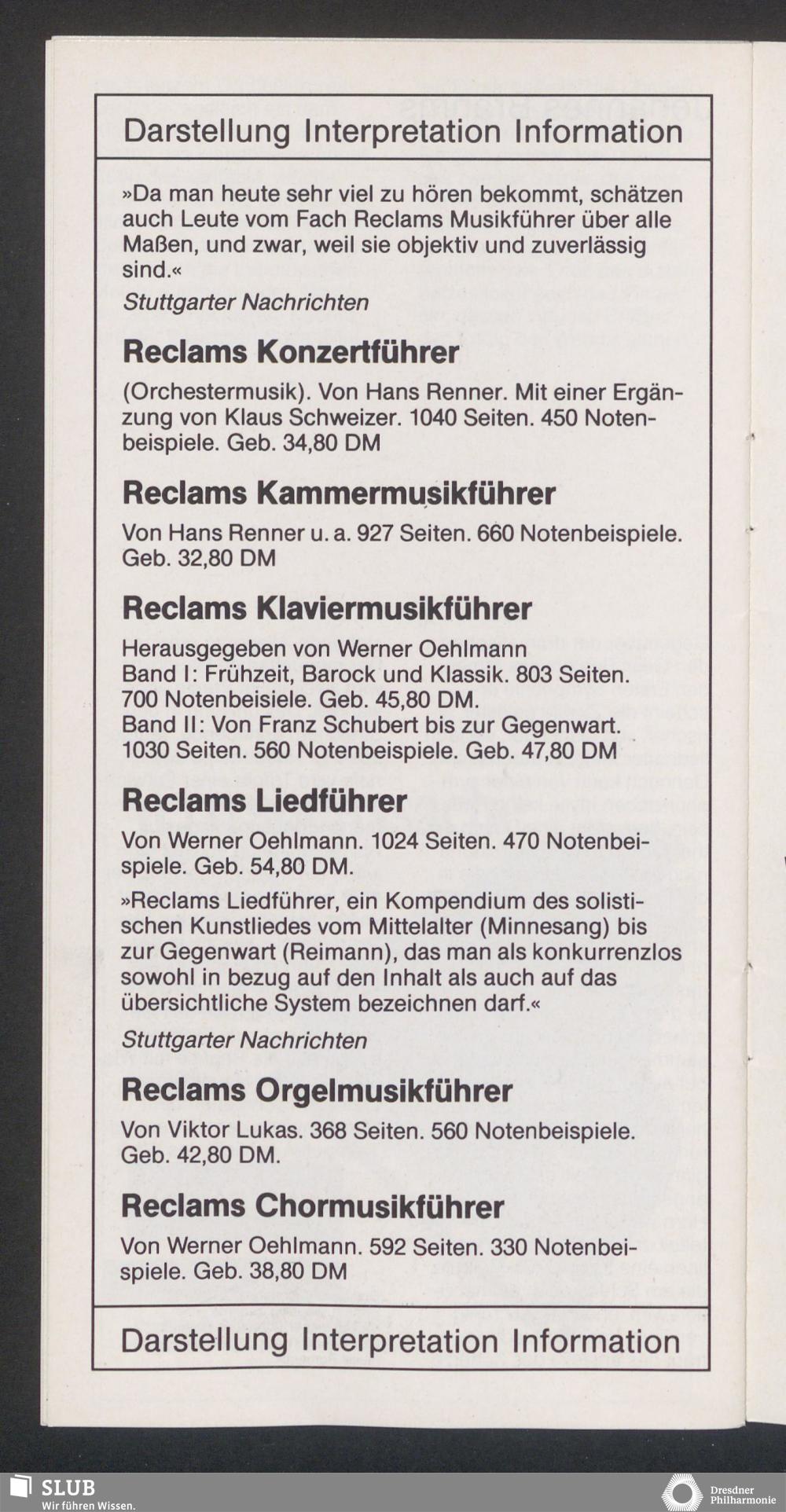 Darstellung Interpretation Information

»Da man heute sehr viel zu hören bekommt, schätzen auch Leute vom Fach Reclams Musikführer über alle Maßen, und zwar, weil sie objektiv und zuverlässig sind.«

Stuttgarter Nachrichten

Reclams Konzertführer

(Orchestermusik). Von Hans Renner. Mit einer Ergänzung von Klaus Schweizer. 1040 Seiten. 450 Notenbeispiele. Geb. 34,80 DM

Reclams Kammermusikführer

Von Hans Renner u. a. 927 Seiten. 660 Notenbeispiele. Geb. 32,80 DM

Reclams Klaviermusikführer

Herausgegeben von Werner Oehlmann
Band I: Frühzeit, Barock und Klassik. 803 Seiten. 700 Notenbeisiele. Geb. 45,80 DM.
Band II: Von Franz Schubert bis zur Gegenwart. 1030 Seiten. 560 Notenbeispiele. Geb. 47,80 DM

Reclams Liedführer

Von Werner Oehlmann. 1024 Seiten. 470 Notenbeispiele. Geb. 54,80 DM.

»Reclams Liedführer, ein Kompendium des solistischen Kunstliedes vom Mittelalter (Minnesang) bis zur Gegenwart (Reimann), das man als konkurrenzlos sowohl in bezug auf den Inhalt als auch auf das übersichtliche System bezeichnen darf.«

Stuttgarter Nachrichten

Reclams Orgelmusikführer

Von Viktor Lukas. 368 Seiten. 560 Notenbeispiele. Geb. 42,80 DM.

Reclams Chormusikführer

Von Werner Oehlmann. 592 Seiten. 330 Notenbeispiele. Geb. 38,80 DM

Darstellung Interpretation Information

SLUB
Wir führen Wissen.

Dresdner Philharmonie